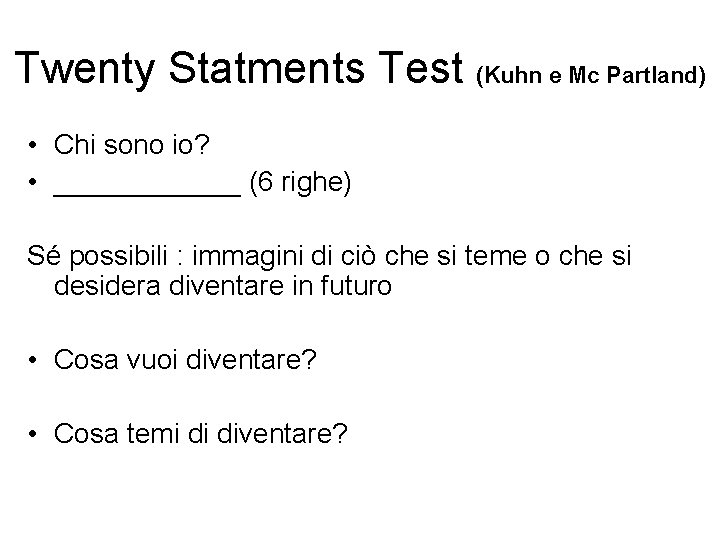 Twenty Statments Test (Kuhn e Mc Partland)

• Chi sono io?
• ____ (6 righe)

Sé possibili : immagini di ciò che si teme o che si desidera diventare in futuro

• Cosa vuoi diventare?

• Cosa temi di diventare?